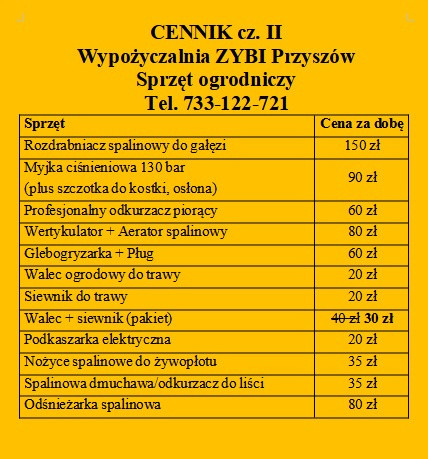 CENNIK cz. II
Wypożyczalnia ZYBI Przyszów
Sprzęt ogrodniczy
Tel. 733-122-721

| Sprzęt | Cena za dobę |
|---|---|
| Rozdrabniacz spalinowy do gałęzi | 150 zł |
| Myjka ciśnieniowa 130 bar (plus szczotka do kostki, osłona) | 90 zł |
| Profesjonalny odkurzacz piorący | 60 zł |
| Wertykulator + Aerator spalinowy | 80 zł |
| Glebogryzarka + Pług | 60 zł |
| Walec ogrodowy do trawy | 20 zł |
| Siewnik do trawy | 20 zł |
| Walec + siewnik (pakiet) | ~~40 zł~~ 30 zł |
| Podkaszarka elektryczna | 20 zł |
| Nożyce spalinowe do żywopłotu | 35 zł |
| Spalinowa dmuchawa/odkurzacz do liści | 35 zł |
| Odśnieżarka spalinowa | 80 zł |